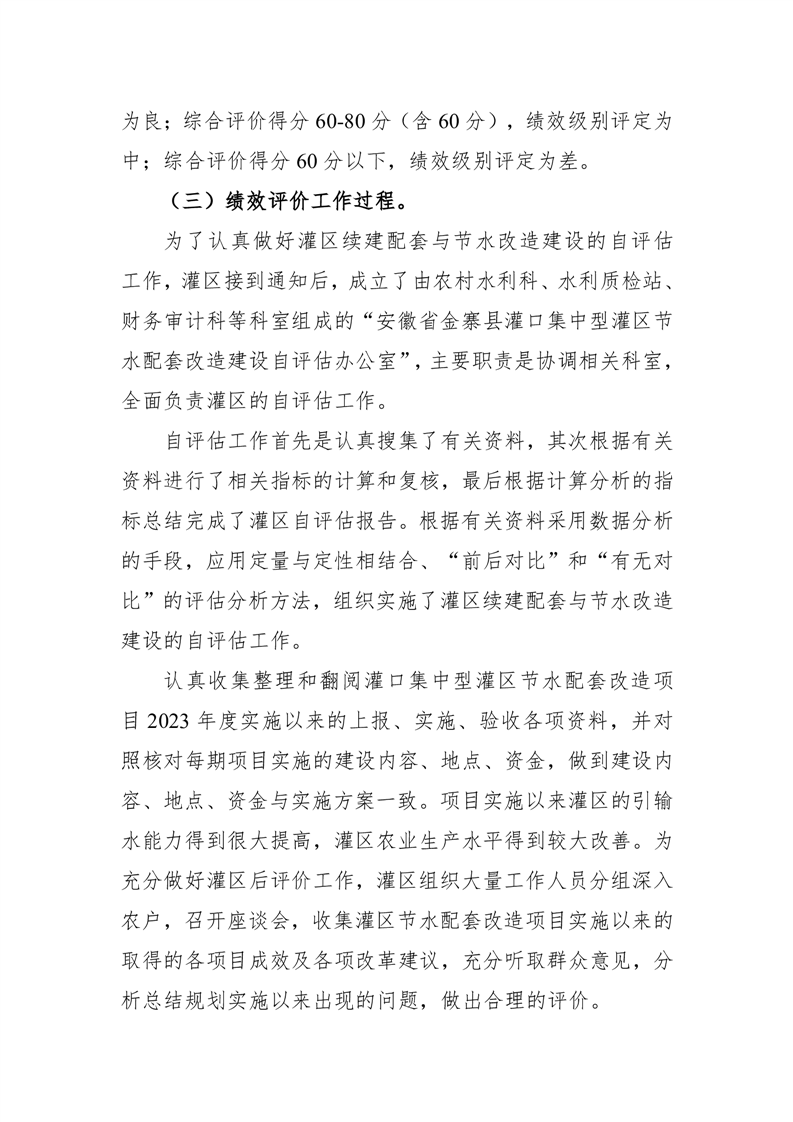 为良；综合评价得分 60-80 分（含 60 分），绩效级别评定为中；综合评价得分 60 分以下，绩效级别评定为差。

（三）绩效评价工作过程。

为了认真做好灌区续建配套与节水改造建设的自评估工作，灌区接到通知后，成立了由农村水利科、水利质检站、财务审计科等科室组成的“安徽省金寨县灌口集中型灌区节水配套改造建设自评估办公室”，主要职责是协调相关科室，全面负责灌区的自评估工作。

自评估工作首先是认真搜集了有关资料，其次根据有关资料进行了相关指标的计算和复核，最后根据计算分析的指标总结完成了灌区自评估报告。根据有关资料采用数据分析的手段，应用定量与定性相结合、“前后对比”和“有无对比”的评估分析方法，组织实施了灌区续建配套与节水改造建设的自评估工作。

认真收集整理和翻阅灌口集中型灌区节水配套改造项目 2023 年度实施以来的上报、实施、验收各项资料，并对照核对每期项目实施的建设内容、地点、资金，做到建设内容、地点、资金与实施方案一致。项目实施以来灌区的引输水能力得到很大提高，灌区农业生产水平得到较大改善。为充分做好灌区后评价工作，灌区组织大量工作人员分组深入农户，召开座谈会，收集灌区节水配套改造项目实施以来的取得的各项目成效及各项改革建议，充分听取群众意见，分析总结规划实施以来出现的问题，做出合理的评价。